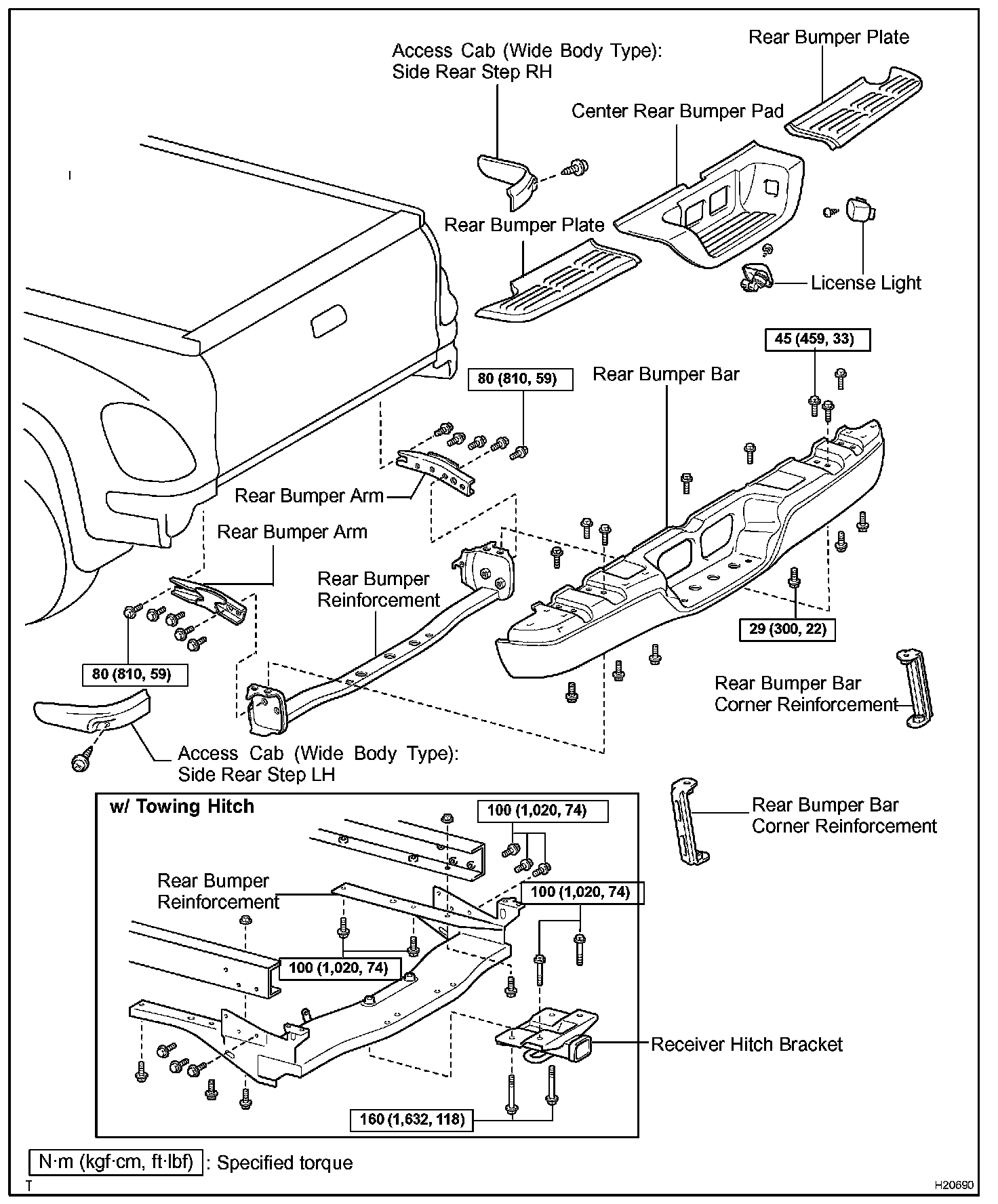 Access Cab (Wide Body Type): Side Rear Step RH

Rear Bumper Plate

Center Rear Bumper Pad

Rear Bumper Plate

License Light

45 (459, 33)

80 (810, 59)

Rear Bumper Bar

Rear Bumper Arm

Rear Bumper Arm

Rear Bumper Reinforcement

29 (300, 22)

80 (810, 59)

Rear Bumper Bar Corner Reinforcement

Access Cab (Wide Body Type): Side Rear Step LH

w/ Towing Hitch

100 (1,020, 74)

Rear Bumper Bar Corner Reinforcement

Rear Bumper Reinforcement

100 (1,020, 74)

100 (1,020, 74)

Receiver Hitch Bracket

160 (1,632, 118)

N·m (kgf·cm, ft·lbf) : Specified torque

T

H20690